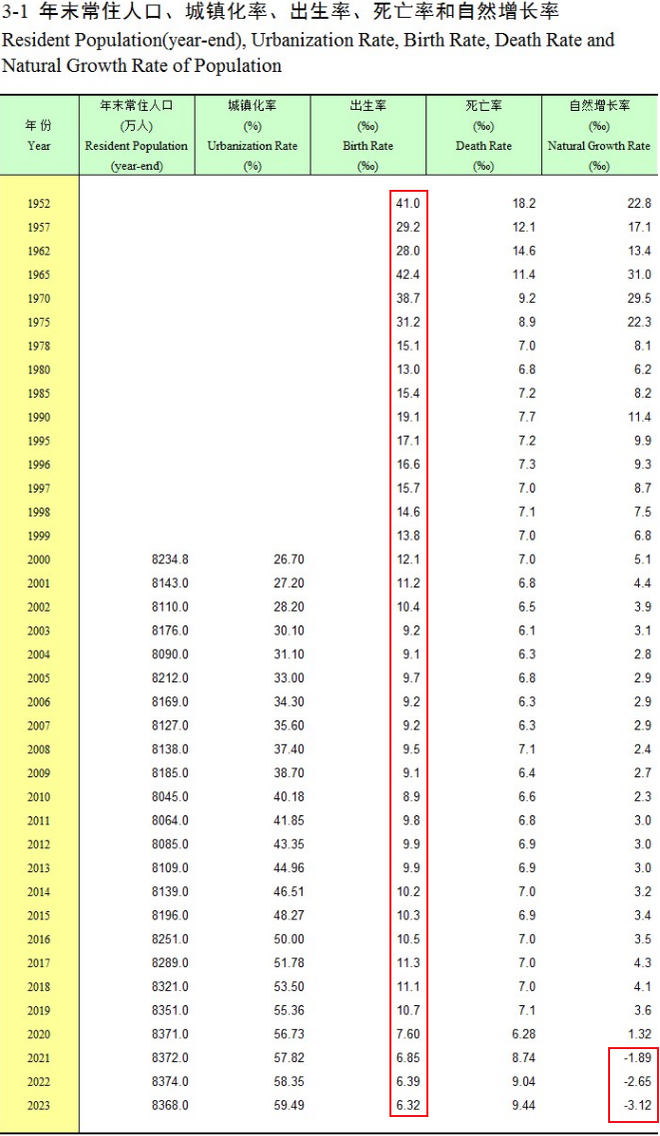 3-1 年末常住人口、城镇化率、出生率、死亡率和自然增长率
Resident Population(year-end), Urbanization Rate, Birth Rate, Death Rate and Natural Growth Rate of Population

| 年 份 Year | 年末常住人口 (万人) Resident Population (year-end) | 城镇化率 (%) Urbanization Rate (%) | 出生率 (‰) Birth Rate (‰) | 死亡率 (‰) Death Rate (‰) | 自然增长率 (‰) Natural Growth Rate (‰) |
|---|---|---|---|---|---|
| 1952 | | | 41.0 | 18.2 | 22.8 |
| 1957 | | | 29.2 | 12.1 | 17.1 |
| 1962 | | | 28.0 | 14.6 | 13.4 |
| 1965 | | | 42.4 | 11.4 | 31.0 |
| 1970 | | | 38.7 | 9.2 | 29.5 |
| 1975 | | | 31.2 | 8.9 | 22.3 |
| 1978 | | | 15.1 | 7.0 | 8.1 |
| 1980 | | | 13.0 | 6.8 | 6.2 |
| 1985 | | | 15.4 | 7.2 | 8.2 |
| 1990 | | | 19.1 | 7.7 | 11.4 |
| 1995 | | | 17.1 | 7.2 | 9.9 |
| 1996 | | | 16.6 | 7.3 | 9.3 |
| 1997 | | | 15.7 | 7.0 | 8.7 |
| 1998 | | | 14.6 | 7.1 | 7.5 |
| 1999 | | | 13.8 | 7.0 | 6.8 |
| 2000 | 8234.8 | 26.70 | 12.1 | 7.0 | 5.1 |
| 2001 | 8143.0 | 27.20 | 11.2 | 6.8 | 4.4 |
| 2002 | 8110.0 | 28.20 | 10.4 | 6.5 | 3.9 |
| 2003 | 8176.0 | 30.10 | 9.2 | 6.1 | 3.1 |
| 2004 | 8090.0 | 31.10 | 9.1 | 6.3 | 2.8 |
| 2005 | 8212.0 | 33.00 | 9.7 | 6.8 | 2.9 |
| 2006 | 8169.0 | 34.30 | 9.2 | 6.3 | 2.9 |
| 2007 | 8127.0 | 35.60 | 9.2 | 6.3 | 2.9 |
| 2008 | 8138.0 | 37.40 | 9.5 | 7.1 | 2.4 |
| 2009 | 8185.0 | 38.70 | 9.1 | 6.4 | 2.7 |
| 2010 | 8045.0 | 40.18 | 8.9 | 6.6 | 2.3 |
| 2011 | 8064.0 | 41.85 | 9.8 | 6.8 | 3.0 |
| 2012 | 8085.0 | 43.35 | 9.9 | 6.9 | 3.0 |
| 2013 | 8109.0 | 44.96 | 9.9 | 6.9 | 3.0 |
| 2014 | 8139.0 | 46.51 | 10.2 | 7.0 | 3.2 |
| 2015 | 8196.0 | 48.27 | 10.3 | 6.9 | 3.4 |
| 2016 | 8251.0 | 50.00 | 10.5 | 7.0 | 3.5 |
| 2017 | 8289.0 | 51.78 | 11.3 | 7.0 | 4.3 |
| 2018 | 8321.0 | 53.50 | 11.1 | 7.0 | 4.1 |
| 2019 | 8351.0 | 55.36 | 10.7 | 7.1 | 3.6 |
| 2020 | 8371.0 | 56.73 | 7.60 | 6.28 | 1.32 |
| 2021 | 8372.0 | 57.82 | 6.85 | 8.74 | -1.89 |
| 2022 | 8374.0 | 58.35 | 6.39 | 9.04 | -2.65 |
| 2023 | 8368.0 | 59.49 | 6.32 | 9.44 | -3.12 |